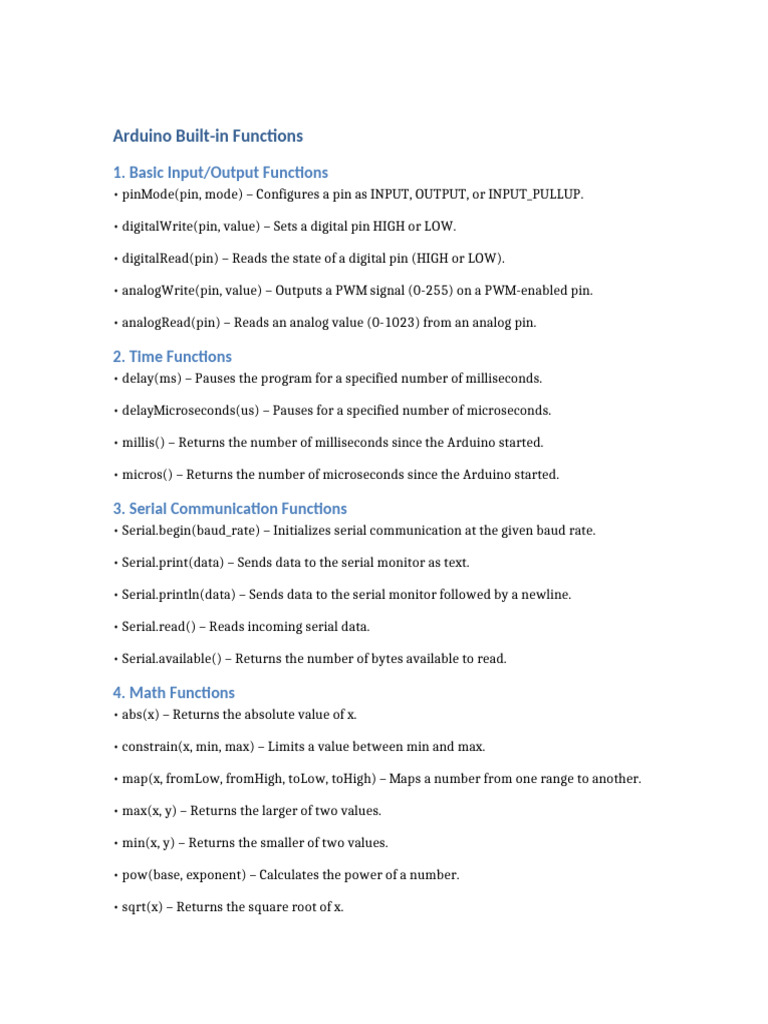 Arduino Built-in Functions

1. Basic Input/Output Functions

• pinMode(pin, mode) – Configures a pin as INPUT, OUTPUT, or INPUT_PULLUP.

• digitalWrite(pin, value) – Sets a digital pin HIGH or LOW.

• digitalRead(pin) – Reads the state of a digital pin (HIGH or LOW).

• analogWrite(pin, value) – Outputs a PWM signal (0-255) on a PWM-enabled pin.

• analogRead(pin) – Reads an analog value (0-1023) from an analog pin.

2. Time Functions

• delay(ms) – Pauses the program for a specified number of milliseconds.

• delayMicroseconds(us) – Pauses for a specified number of microseconds.

• millis() – Returns the number of milliseconds since the Arduino started.

• micros() – Returns the number of microseconds since the Arduino started.

3. Serial Communication Functions

• Serial.begin(baud_rate) – Initializes serial communication at the given baud rate.

• Serial.print(data) – Sends data to the serial monitor as text.

• Serial.println(data) – Sends data to the serial monitor followed by a newline.

• Serial.read() – Reads incoming serial data.

• Serial.available() – Returns the number of bytes available to read.

4. Math Functions

• abs(x) – Returns the absolute value of x.

• constrain(x, min, max) – Limits a value between min and max.

• map(x, fromLow, fromHigh, toLow, toHigh) – Maps a number from one range to another.

• max(x, y) – Returns the larger of two values.

• min(x, y) – Returns the smaller of two values.

• pow(base, exponent) – Calculates the power of a number.

• sqrt(x) – Returns the square root of x.